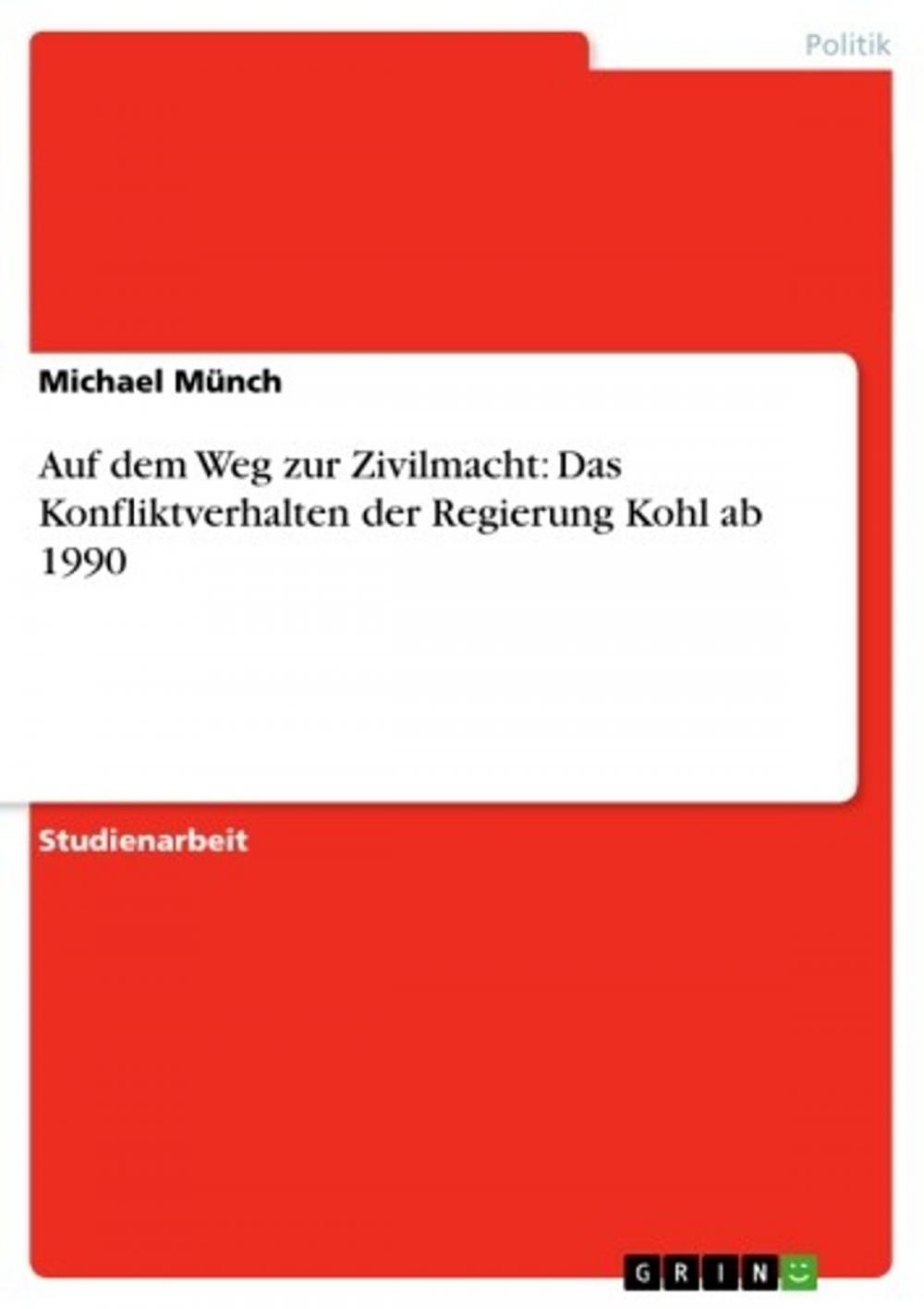 Politik

Michael Münch

Auf dem Weg zur Zivilmacht: Das Konfliktverhalten der Regierung Kohl ab 1990

Studienarbeit

GRIN